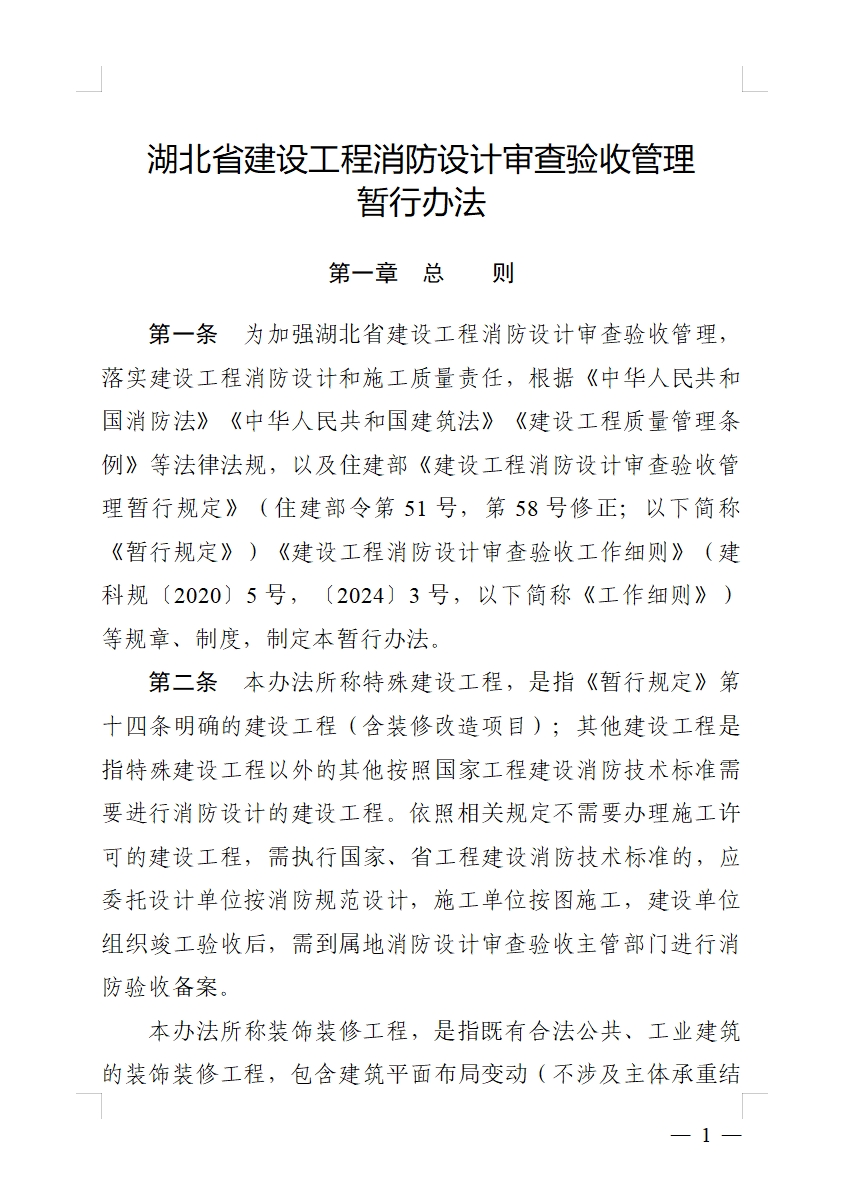 湖北省建设工程消防设计审查验收管理暂行办法

第一章　总　　则

第一条　为加强湖北省建设工程消防设计审查验收管理，落实建设工程消防设计和施工质量责任，根据《中华人民共和国消防法》《中华人民共和国建筑法》《建设工程质量管理条例》等法律法规，以及住建部《建设工程消防设计审查验收管理暂行规定》（住建部令第 51 号，第 58 号修正；以下简称《暂行规定》）《建设工程消防设计审查验收工作细则》（建科规〔2020〕5 号，〔2024〕3 号，以下简称《工作细则》）等规章、制度，制定本暂行办法。

第二条　本办法所称特殊建设工程，是指《暂行规定》第十四条明确的建设工程（含装修改造项目）；其他建设工程是指特殊建设工程以外的其他按照国家工程建设消防技术标准需要进行消防设计的建设工程。依照相关规定不需要办理施工许可的建设工程，需执行国家、省工程建设消防技术标准的，应委托设计单位按消防规范设计，施工单位按图施工，建设单位组织竣工验收后，需到属地消防设计审查验收主管部门进行消防验收备案。

本办法所称装饰装修工程，是指既有合法公共、工业建筑的装饰装修工程，包含建筑平面布局变动（不涉及主体承重结

— 1 —